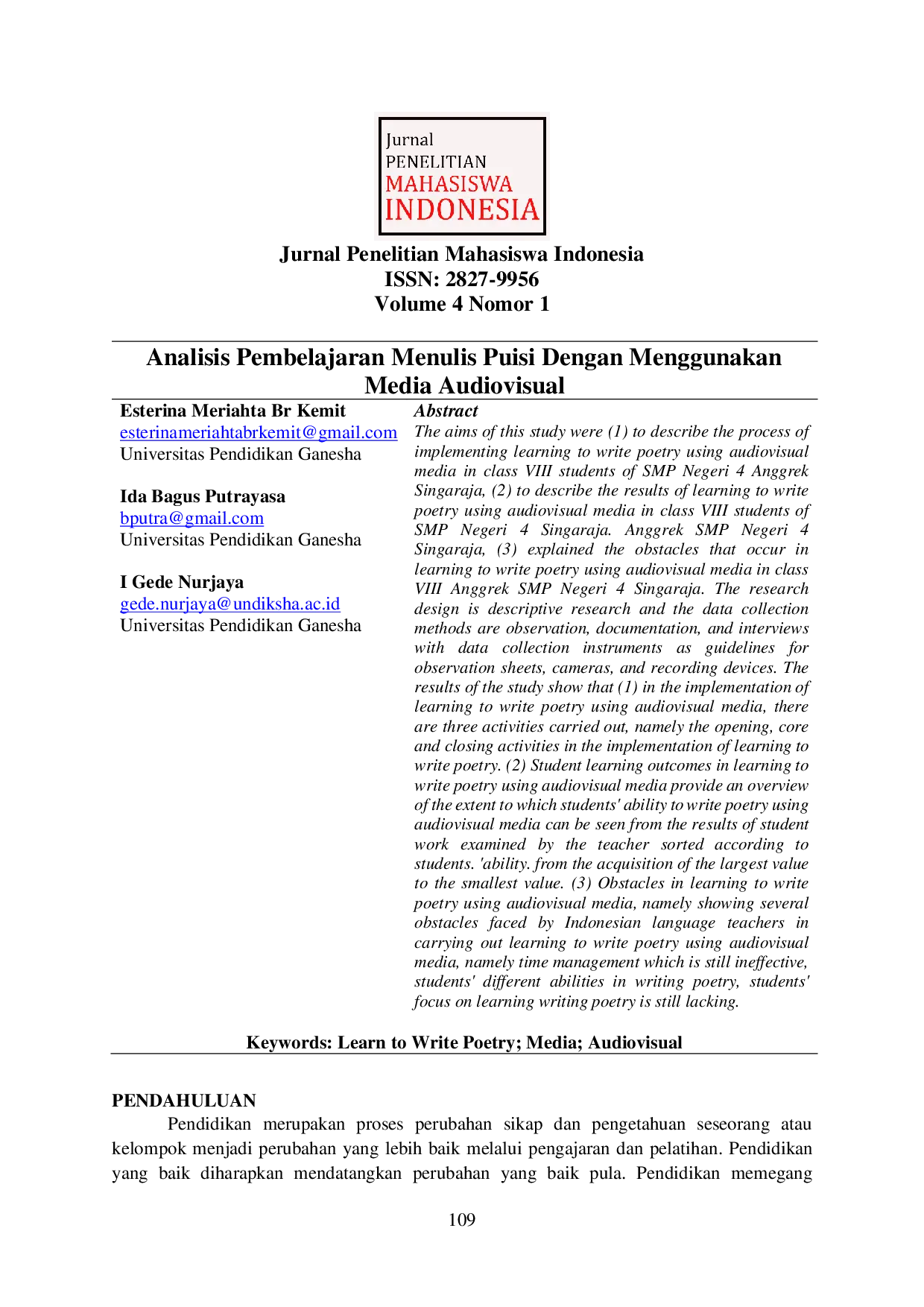 Jurnal
PENELITIAN
MAHASISWA
INDONESIA

Jurnal Penelitian Mahasiswa Indonesia
ISSN: 2827-9956
Volume 4 Nomor 1

Analisis Pembelajaran Menulis Puisi Dengan Menggunakan Media Audiovisual

Esterina Meriahta Br Kemit
esterinameriahtabrkemit@gmail.com
Universitas Pendidikan Ganesha

Ida Bagus Putrayasa
bputra@gmail.com
Universitas Pendidikan Ganesha

I Gede Nurjaya
gede.nurjaya@undiksha.ac.id
Universitas Pendidikan Ganesha

Abstract
The aims of this study were (1) to describe the process of implementing learning to write poetry using audiovisual media in class VIII students of SMP Negeri 4 Anggrek Singaraja, (2) to describe the results of learning to write poetry using audiovisual media in class VIII students of SMP Negeri 4 Singaraja. Anggrek SMP Negeri 4 Singaraja, (3) explained the obstacles that occur in learning to write poetry using audiovisual media in class VIII Anggrek SMP Negeri 4 Singaraja. The research design is descriptive research and the data collection methods are observation, documentation, and interviews with data collection instruments as guidelines for observation sheets, cameras, and recording devices. The results of the study show that (1) in the implementation of learning to write poetry using audiovisual media, there are three activities carried out, namely the opening, core and closing activities in the implementation of learning to write poetry. (2) Student learning outcomes in learning to write poetry using audiovisual media provide an overview of the extent to which students' ability to write poetry using audiovisual media can be seen from the results of student work examined by the teacher sorted according to students. 'ability. from the acquisition of the largest value to the smallest value. (3) Obstacles in learning to write poetry using audiovisual media, namely showing several obstacles faced by Indonesian language teachers in carrying out learning to write poetry using audiovisual media, namely time management which is still ineffective, students' different abilities in writing poetry, students' focus on learning writing poetry is still lacking.

Keywords: Learn to Write Poetry; Media; Audiovisual

PENDAHULUAN
Pendidikan merupakan proses perubahan sikap dan pengetahuan seseorang atau kelompok menjadi perubahan yang lebih baik melalui pengajaran dan pelatihan. Pendidikan yang baik diharapkan mendatangkan perubahan yang baik pula. Pendidikan memegang

109